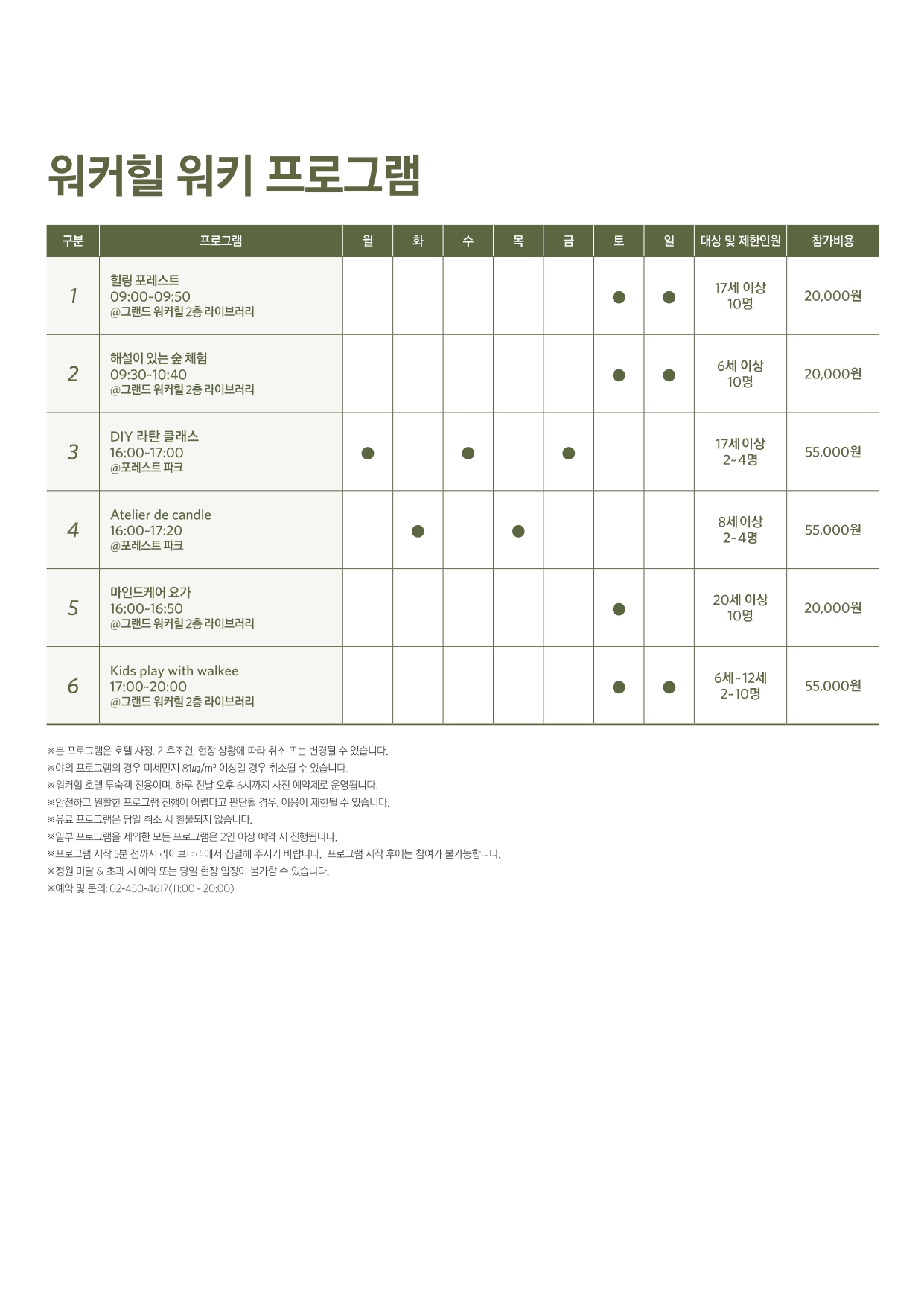 워커힐 워키 프로그램

| 구분 | 프로그램 | 월 | 화 | 수 | 목 | 금 | 토 | 일 | 대상 및 제한인원 | 참가비용 |
|---|---|---|---|---|---|---|---|---|---|---|
| 1 | 힐링 포레스트 09:00~09:50 @그랜드 워커힐 2층 라이브러리 | | | | | | ● | ● | 17세 이상 10명 | 20,000원 |
| 2 | 해설이 있는 숲 체험 09:30~10:40 @그랜드 워커힐 2층 라이브러리 | | | | | | ● | ● | 6세 이상 10명 | 20,000원 |
| 3 | DIY 라탄 클래스 16:00~17:00 @포레스트 파크 | ● | | ● | | ● | | | 17세이상 2~4명 | 55,000원 |
| 4 | Atelier de candle 16:00~17:20 @포레스트 파크 | | ● | | ● | | | | 8세이상 2~4명 | 55,000원 |
| 5 | 마인드케어 요가 16:00~16:50 @그랜드 워커힐 2층 라이브러리 | | | | | | ● | | 20세 이상 10명 | 20,000원 |
| 6 | Kids play with walkee 17:00~20:00 @그랜드 워커힐 2층 라이브러리 | | | | | | ● | ● | 6세~12세 2~10명 | 55,000원 |

※본 프로그램은 호텔 사정, 기후조건, 현장 상황에 따라 취소 또는 변경될 수 있습니다.
※야외 프로그램의 경우 미세먼지 81㎍/m³ 이상일 경우 취소될 수 있습니다.
※워커힐 호텔 투숙객 전용이며, 하루 전날 오후 6시까지 사전 예약제로 운영됩니다.
※안전하고 원활한 프로그램 진행이 어렵다고 판단될 경우, 이용이 제한될 수 있습니다.
※유료 프로그램은 당일 취소 시 환불되지 않습니다.
※일부 프로그램을 제외한 모든 프로그램은 2인 이상 예약 시 진행됩니다.
※프로그램 시작 5분 전까지 라이브러리에서 집결해 주시기 바랍니다. 프로그램 시작 후에는 참여가 불가능합니다.
※정원 미달 & 초과 시 예약 또는 당일 현장 입장이 불가할 수 있습니다.
※예약 및 문의: 02-450-4617(11:00 ~ 20:00)